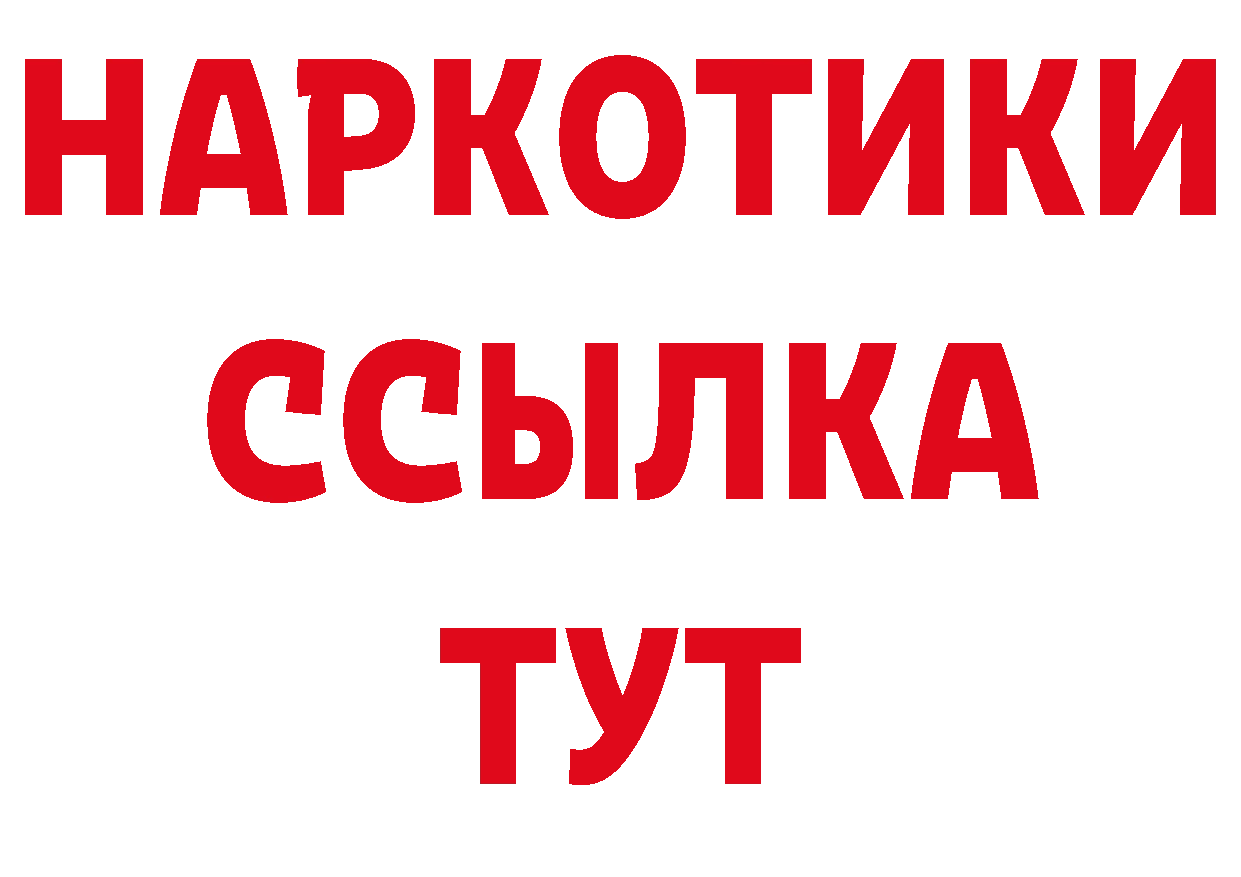 НАРКОТИКИ
ССЫЛКА
ТУТ